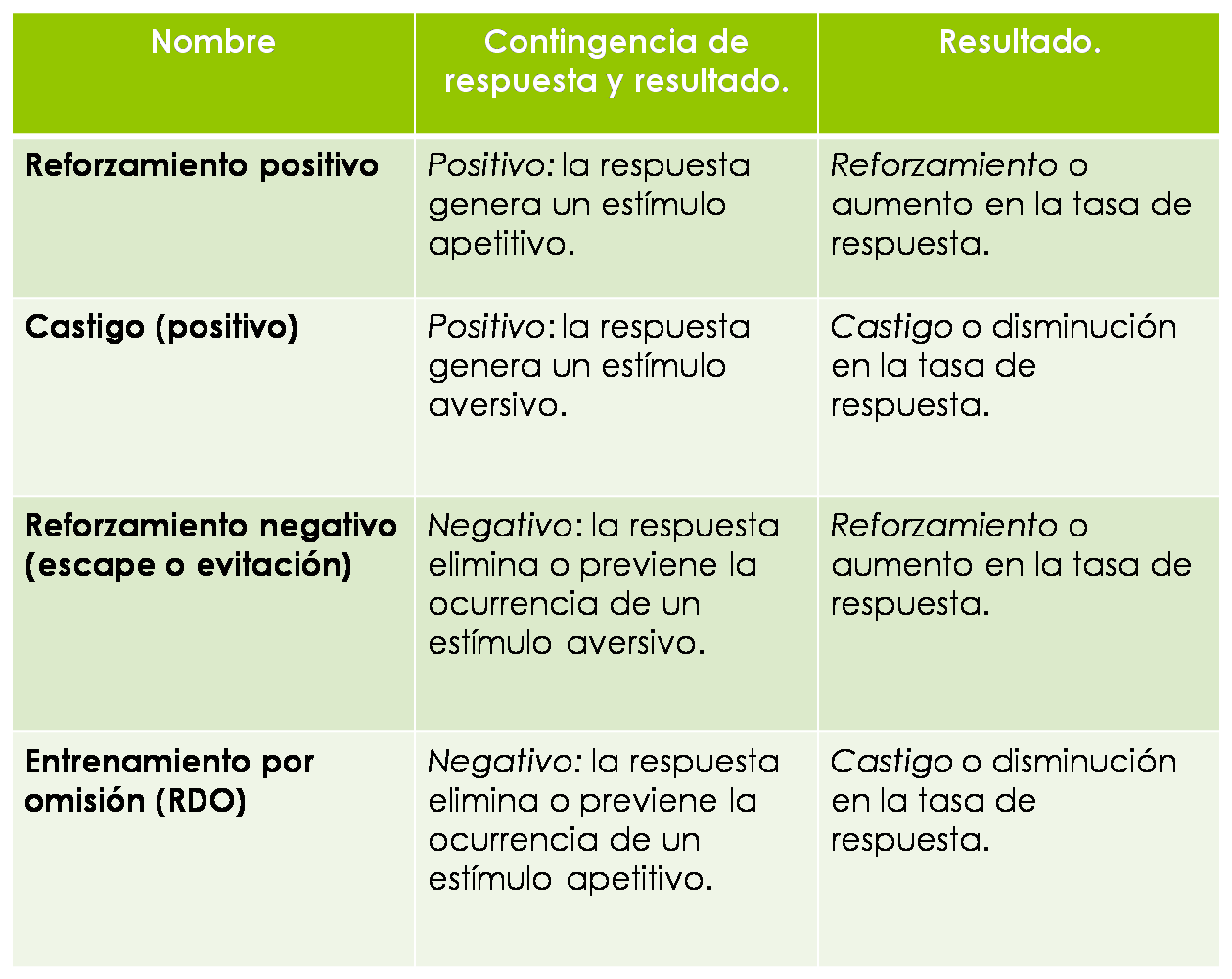 | Nombre | Contingencia de respuesta y resultado. | Resultado. |
|---|---|---|
| Reforzamiento positivo | Positivo: la respuesta genera un estímulo apetitivo. | Reforzamiento o aumento en la tasa de respuesta. |
| Castigo (positivo) | Positivo: la respuesta genera un estímulo aversivo. | Castigo o disminución en la tasa de respuesta. |
| Reforzamiento negativo (escape o evitación) | Negativo: la respuesta elimina o previene la ocurrencia de un estímulo aversivo. | Reforzamiento o aumento en la tasa de respuesta. |
| Entrenamiento por omisión (RDO) | Negativo: la respuesta elimina o previene la ocurrencia de un estímulo apetitivo. | Castigo o disminución en la tasa de respuesta. |